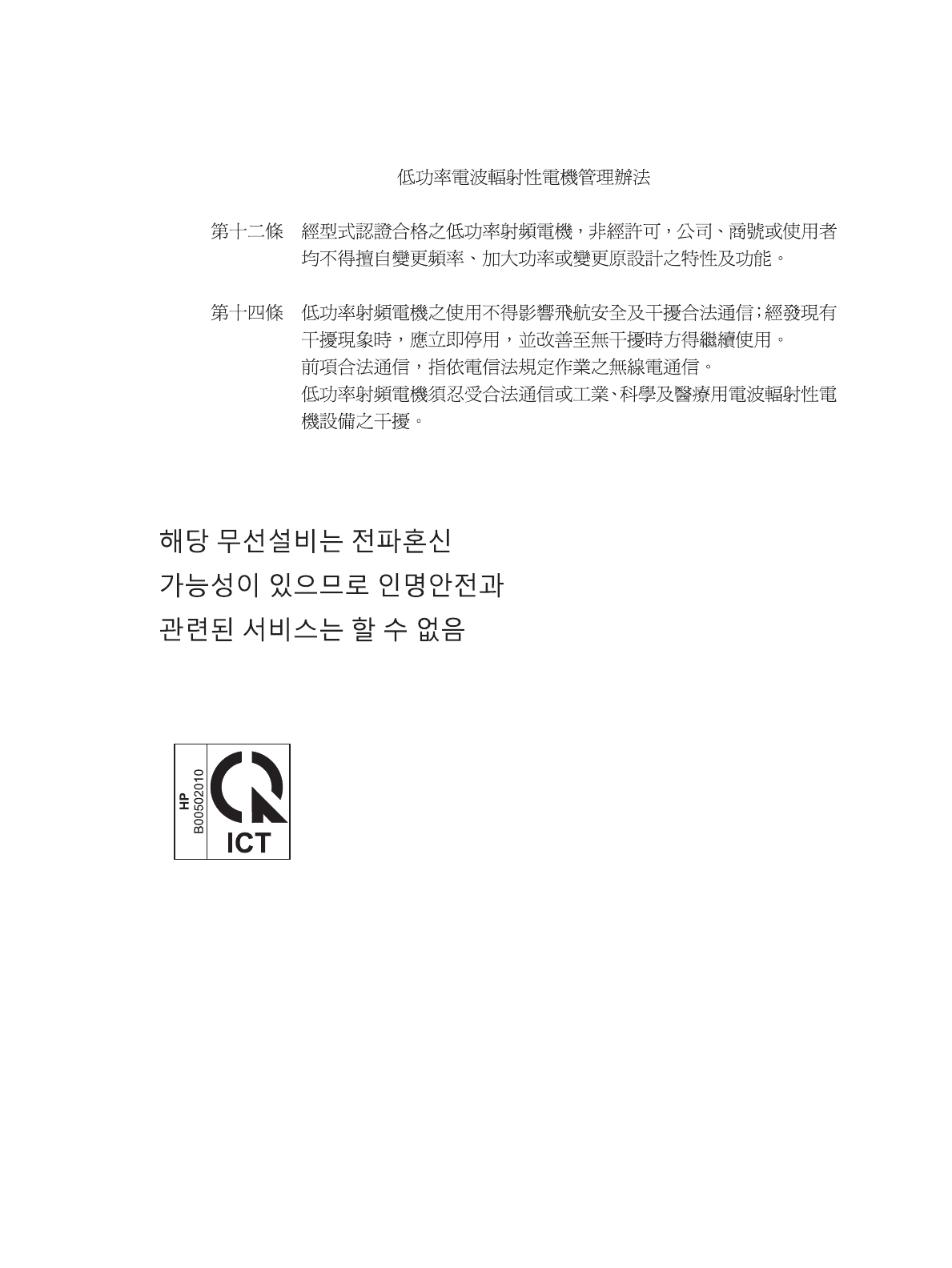 低功率電波輻射性電機管理辦法

第十二條　經型式認證合格之低功率射頻電機，非經許可，公司、商號或使用者均不得擅自變更頻率、加大功率或變更原設計之特性及功能。

第十四條　低功率射頻電機之使用不得影響飛航安全及干擾合法通信；經發現有干擾現象時，應立即停用，並改善至無干擾時方得繼續使用。
前項合法通信，指依電信法規定作業之無線電通信。
低功率射頻電機須忍受合法通信或工業、科學及醫療用電波輻射性電機設備之干擾。

해당 무선설비는 전파혼신
가능성이 있으므로 인명안전과
관련된 서비스는 할 수 없음

HP
B00502010
ICT